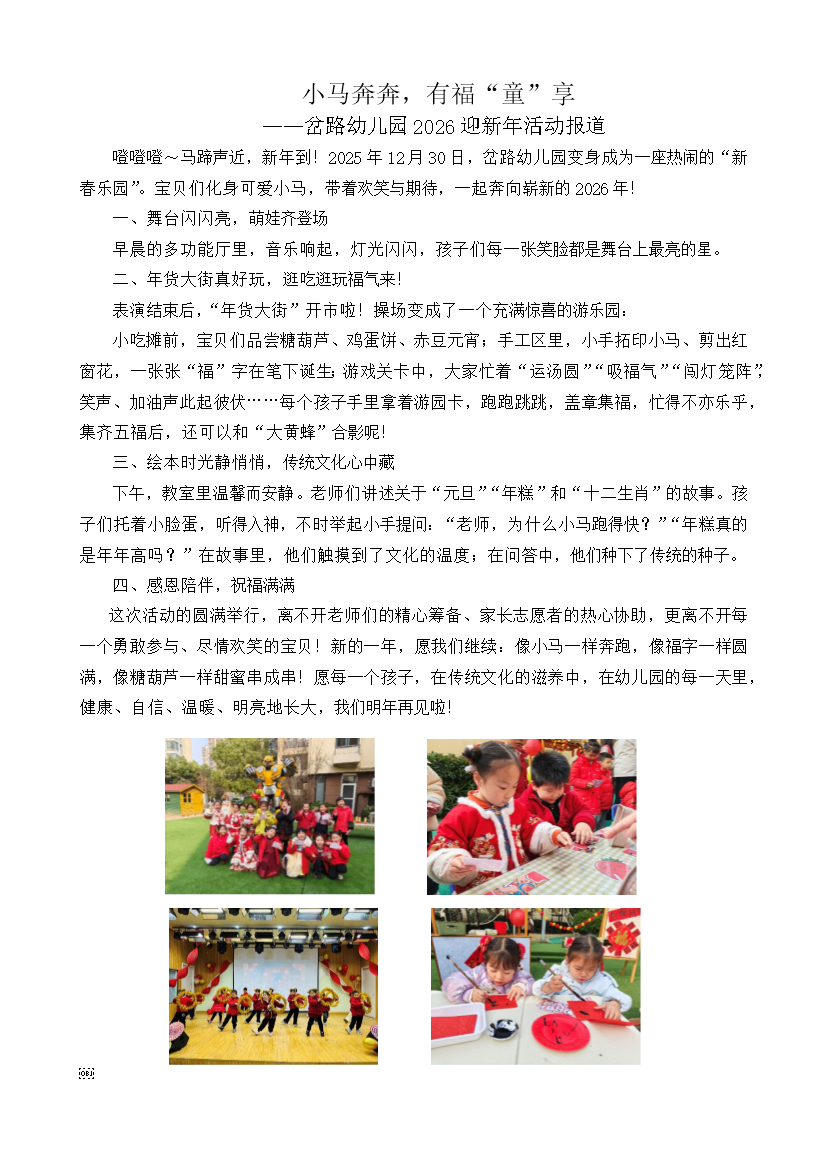 小马奔奔，有福“童”享
——岔路幼儿园2026迎新年活动报道

嗒嗒嗒～马蹄声近，新年到！2025年12月30日，岔路幼儿园变身成为一座热闹的“新春乐园”。宝贝们化身可爱小马，带着欢笑与期待，一起奔向崭新的2026年！

一、舞台闪闪亮，萌娃齐登场

早晨的多功能厅里，音乐响起，灯光闪闪，孩子们每一张笑脸都是舞台上最亮的星。

二、年货大街真好玩，逛吃逛玩福气来！

表演结束后，“年货大街”开市啦！操场变成了一个充满惊喜的游乐园：

小吃摊前，宝贝们品尝糖葫芦、鸡蛋饼、赤豆元宵；手工区里，小手拓印小马、剪出红窗花，一张张“福”字在笔下诞生；游戏关卡中，大家忙着“运汤圆”“吸福气”“闯灯笼阵”，笑声、加油声此起彼伏……每个孩子手里拿着游园卡，跑跑跳跳，盖章集福，忙得不亦乐乎，集齐五福后，还可以和“大黄蜂”合影呢！

三、绘本时光静悄悄，传统文化心中藏

下午，教室里温馨而安静。老师们讲述关于“元旦”“年糕”和“十二生肖”的故事。孩子们托着小脸蛋，听得入神，不时举起小手提问：“老师，为什么小马跑得快？”“年糕真的是年年高吗？”在故事里，他们触摸到了文化的温度；在问答中，他们种下了传统的种子。

四、感恩陪伴，祝福满满

这次活动的圆满举行，离不开老师们的精心筹备、家长志愿者的热心协助，更离不开每一个勇敢参与、尽情欢笑的宝贝！新的一年，愿我们继续：像小马一样奔跑，像福字一样圆满，像糖葫芦一样甜蜜串成串！愿每一个孩子，在传统文化的滋养中，在幼儿园的每一天里，健康、自信、温暖、明亮地长大，我们明年再见啦！